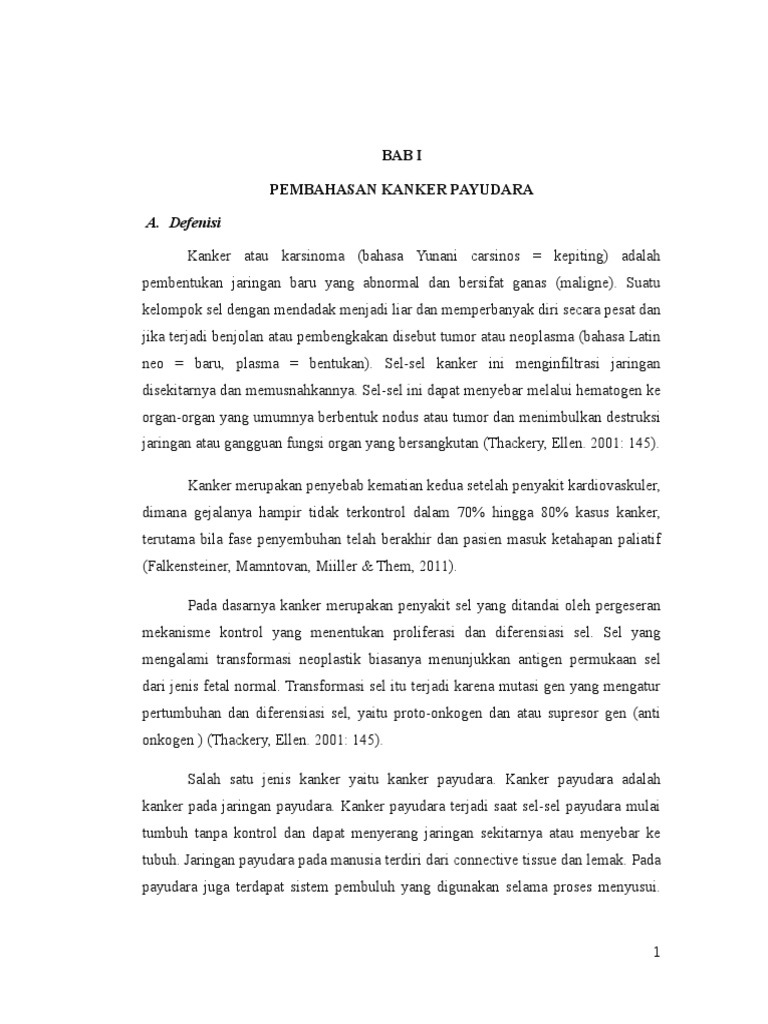 BAB I

PEMBAHASAN KANKER PAYUDARA

A. Defenisi

Kanker atau karsinoma (bahasa Yunani carsinos = kepiting) adalah pembentukan jaringan baru yang abnormal dan bersifat ganas (maligne). Suatu kelompok sel dengan mendadak menjadi liar dan memperbanyak diri secara pesat dan jika terjadi benjolan atau pembengkakan disebut tumor atau neoplasma (bahasa Latin neo = baru, plasma = bentukan). Sel-sel kanker ini menginfiltrasi jaringan disekitarnya dan memusnahkannya. Sel-sel ini dapat menyebar melalui hematogen ke organ-organ yang umumnya berbentuk nodus atau tumor dan menimbulkan destruksi jaringan atau gangguan fungsi organ yang bersangkutan (Thackery, Ellen. 2001: 145).

Kanker merupakan penyebab kematian kedua setelah penyakit kardiovaskuler, dimana gejalanya hampir tidak terkontrol dalam 70% hingga 80% kasus kanker, terutama bila fase penyembuhan telah berakhir dan pasien masuk ketahapan paliatif (Falkensteiner, Mamntovan, Miiller & Them, 2011).

Pada dasarnya kanker merupakan penyakit sel yang ditandai oleh pergeseran mekanisme kontrol yang menentukan proliferasi dan diferensiasi sel. Sel yang mengalami transformasi neoplastik biasanya menunjukkan antigen permukaan sel dari jenis fetal normal. Transformasi sel itu terjadi karena mutasi gen yang mengatur pertumbuhan dan diferensiasi sel, yaitu proto-onkogen dan atau supresor gen (anti onkogen ) (Thackery, Ellen. 2001: 145).

Salah satu jenis kanker yaitu kanker payudara. Kanker payudara adalah kanker pada jaringan payudara. Kanker payudara terjadi saat sel-sel payudara mulai tumbuh tanpa kontrol dan dapat menyerang jaringan sekitarnya atau menyebar ke tubuh. Jaringan payudara pada manusia terdiri dari connective tissue dan lemak. Pada payudara juga terdapat sistem pembuluh yang digunakan selama proses menyusui.

1